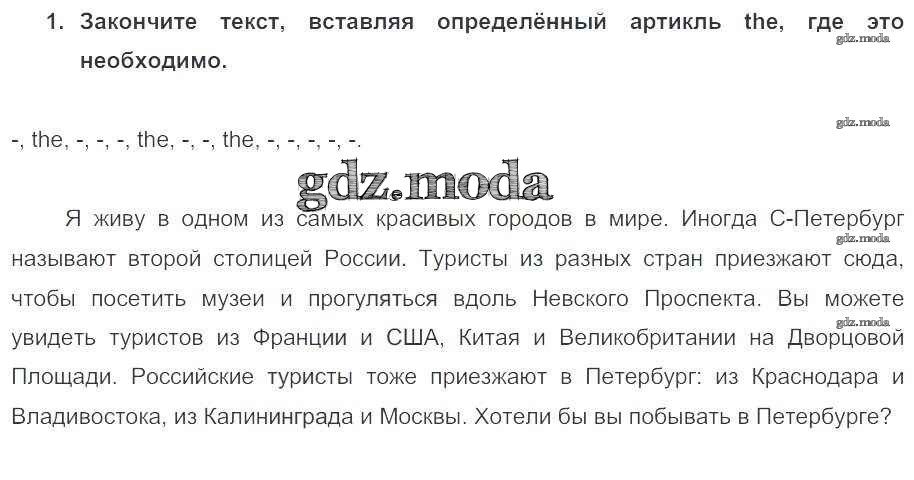 1. Закончите текст, вставляя определённый артикль the, где это необходимо.

gdz.moda

gdz.moda

-, the, -, -, -, the, -, -, the, -, -, -, -, -.

gdz.moda

Я живу в одном из самых красивых городов в мире. Иногда С-Петербург называют второй столицей России. Туристы из разных стран приезжают сюда, чтобы посетить музеи и прогуляться вдоль Невского Проспекта. Вы можете увидеть туристов из Франции и США, Китая и Великобритании на Дворцовой Площади. Российские туристы тоже приезжают в Петербург: из Краснодара и Владивостока, из Калининграда и Москвы. Хотели бы вы побывать в Петербурге?

gdz.moda

gdz.moda